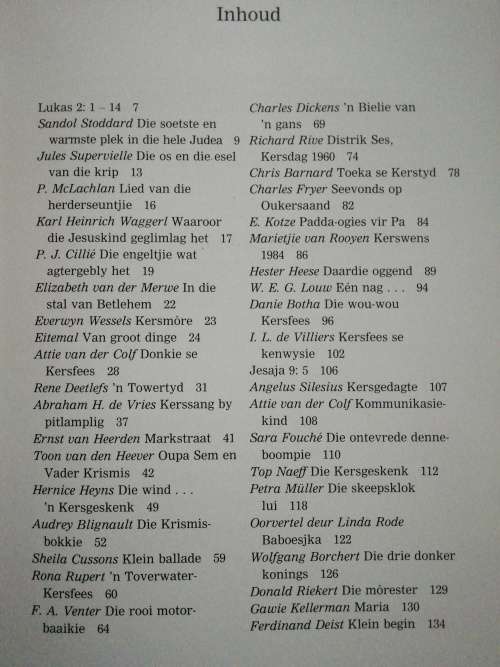 Inhoud

Lukas 2: 1 – 14 7
Sandol Stoddard Die soetste en warmste plek in die hele Judea 9
Jules Supervielle Die os en die esel van die krip 13
P. McLachlan Lied van die herderseuntjie 16
Karl Heinrich Waggerl Waaroor die Jesuskind geglimlag het 17
P. J. Cillié Die engeltjie wat agtergebly het 19
Elizabeth van der Merwe In die stal van Betlehem 22
Everwyn Wessels Kersmôre 23
Eitemal Van groot dinge 24
Attie van der Colf Donkie se Kersfees 28
Rene Deetlefs 'n Towertyd 31
Abraham H. de Vries Kerssang by pitlamplig 37
Ernst van Heerden Markstraat 41
Toon van den Heever Oupa Sem en Vader Krismis 42
Hernice Heyns Die wind . . . 'n Kersgeskenk 49
Audrey Blignault Die Krismisbokkie 52
Sheila Cussons Klein ballade 59
Rona Rupert 'n Toverwater-Kersfees 60
F. A. Venter Die rooi motorbaaikie 64

Charles Dickens 'n Bielie van 'n gans 69
Richard Rive Distrik Ses, Kersdag 1960 74
Chris Barnard Toeka se Kerstyd 78
Charles Fryer Seevonds op Oukersaand 82
E. Kotze Padda-ogies vir Pa 84
Marietjie van Rooyen Kerswens 1984 86
Hester Heese Daardie oggend 89
W. E. G. Louw Eén nag . . . 94
Danie Botha Die wou-wou Kersfees 96
I. L. de Villiers Kersfees se kenwysie 102
Jesaja 9: 5 106
Angelus Silesius Kersgedagte 107
Attie van der Colf Kommunikasiekind 108
Sara Fouché Die ontevrede denneboompie 110
Top Naeff Die Kersgeskenk 112
Petra Müller Die skeepsklok lui 118
Oorvertel deur Linda Rode Baboesjka 122
Wolfgang Borchert Die drie donker konings 126
Donald Riekert Die môrester 129
Gawie Kellerman Maria 130
Ferdinand Deist Klein begin 134